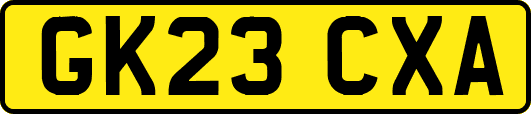 GK23 CXA